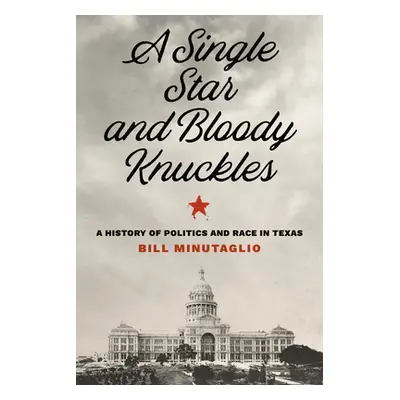 A Single Star and Bloody Knuckles

A HISTORY OF POLITICS AND RACE IN TEXAS
BILL MINUTAGLIO